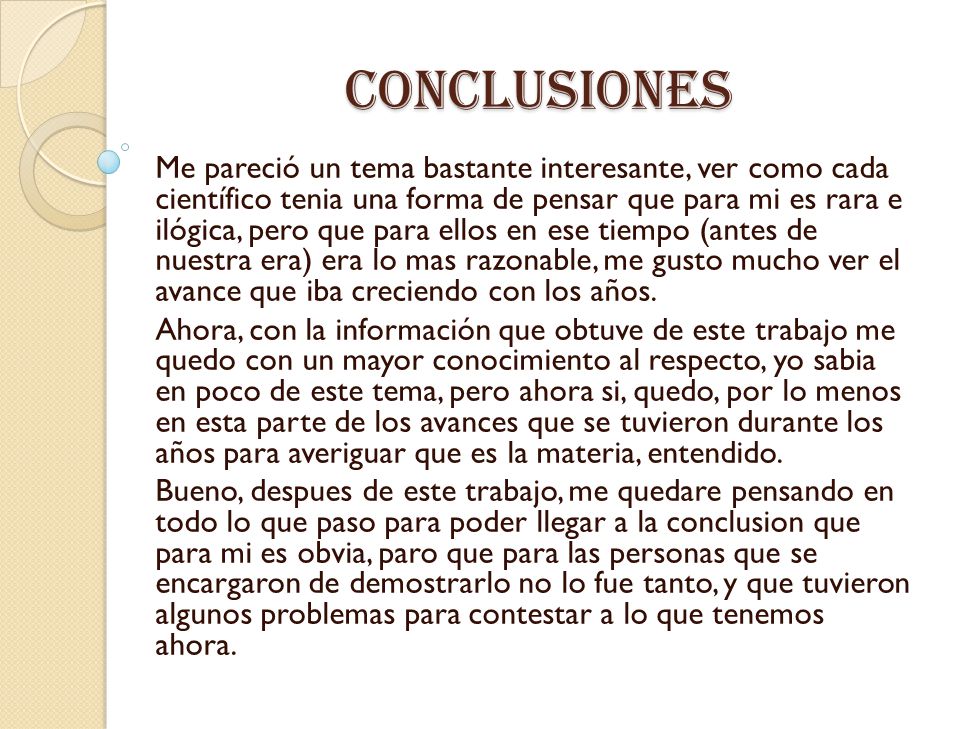 CONCLUSIONES

Me pareció un tema bastante interesante, ver como cada científico tenia una forma de pensar que para mi es rara e ilógica, pero que para ellos en ese tiempo (antes de nuestra era) era lo mas razonable, me gusto mucho ver el avance que iba creciendo con los años.

Ahora, con la información que obtuve de este trabajo me quedo con un mayor conocimiento al respecto, yo sabia en poco de este tema, pero ahora si, quedo, por lo menos en esta parte de los avances que se tuvieron durante los años para averiguar que es la materia, entendido.

Bueno, despues de este trabajo, me quedare pensando en todo lo que paso para poder llegar a la conclusion que para mi es obvia, paro que para las personas que se encargaron de demostrarlo no lo fue tanto, y que tuvieron algunos problemas para contestar a lo que tenemos ahora.